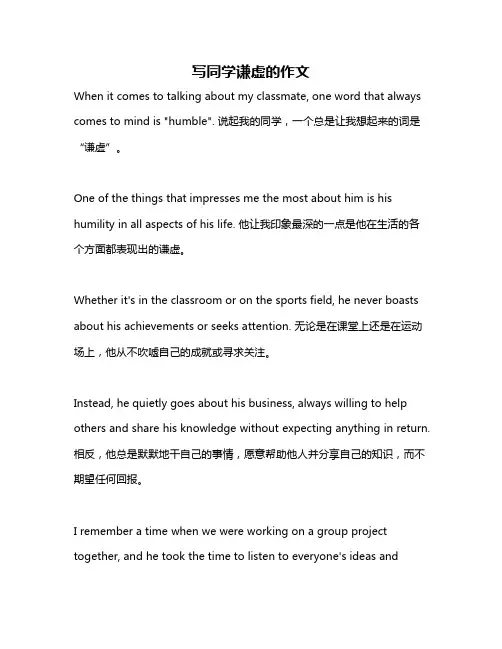 写同学谦虚的作文

When it comes to talking about my classmate, one word that always comes to mind is "humble". 说起我的同学，一个总是让我想起来的词是“谦虚”。

One of the things that impresses me the most about him is his humility in all aspects of his life. 他让我印象最深的一点是他在生活的各个方面都表现出的谦虚。

Whether it's in the classroom or on the sports field, he never boasts about his achievements or seeks attention. 无论是在课堂上还是在运动场上，他从不吹嘘自己的成就或寻求关注。

Instead, he quietly goes about his business, always willing to help others and share his knowledge without expecting anything in return. 相反，他总是默默地干自己的事情，愿意帮助他人并分享自己的知识，而不期望任何回报。

I remember a time when we were working on a group project together, and he took the time to listen to everyone's ideas and